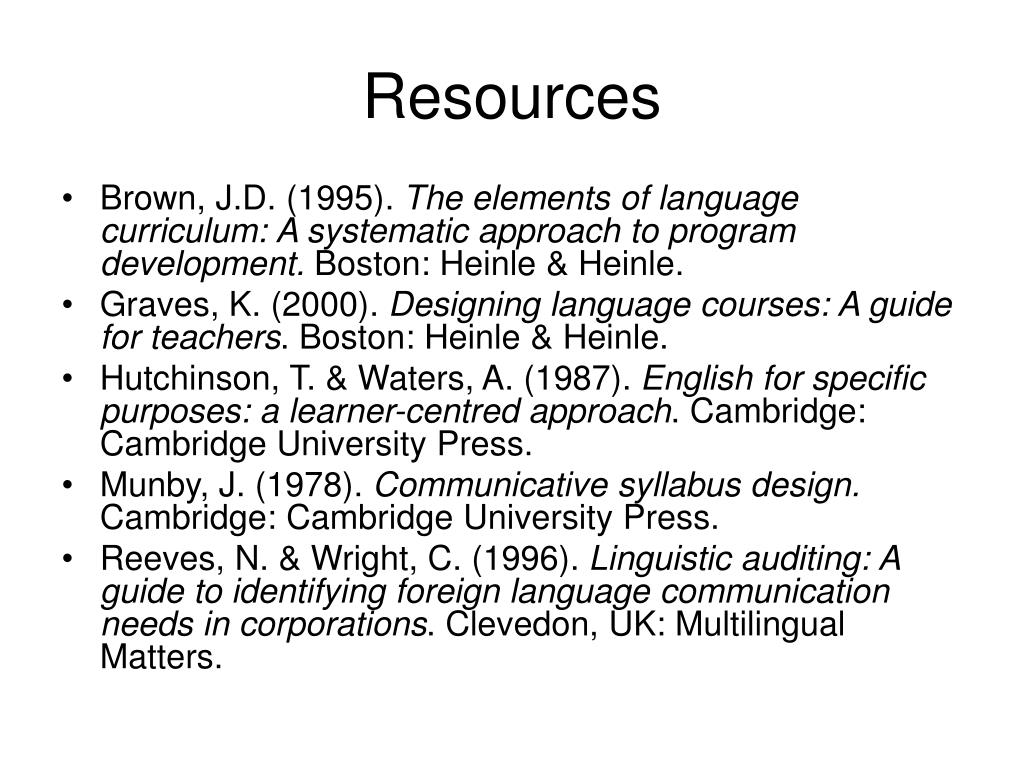 Resources

• Brown, J.D. (1995). The elements of language curriculum: A systematic approach to program development. Boston: Heinle & Heinle.
• Graves, K. (2000). Designing language courses: A guide for teachers. Boston: Heinle & Heinle.
• Hutchinson, T. & Waters, A. (1987). English for specific purposes: a learner-centred approach. Cambridge: Cambridge University Press.
• Munby, J. (1978). Communicative syllabus design. Cambridge: Cambridge University Press.
• Reeves, N. & Wright, C. (1996). Linguistic auditing: A guide to identifying foreign language communication needs in corporations. Clevedon, UK: Multilingual Matters.